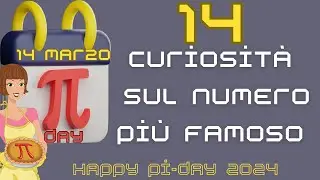 14 MARZO

$\pi$

DAY

$\pi$

14

CURIOSITÀ

SUL NUMERO

PIÙ FAMOSO

HAPPY PI-DAY 2024